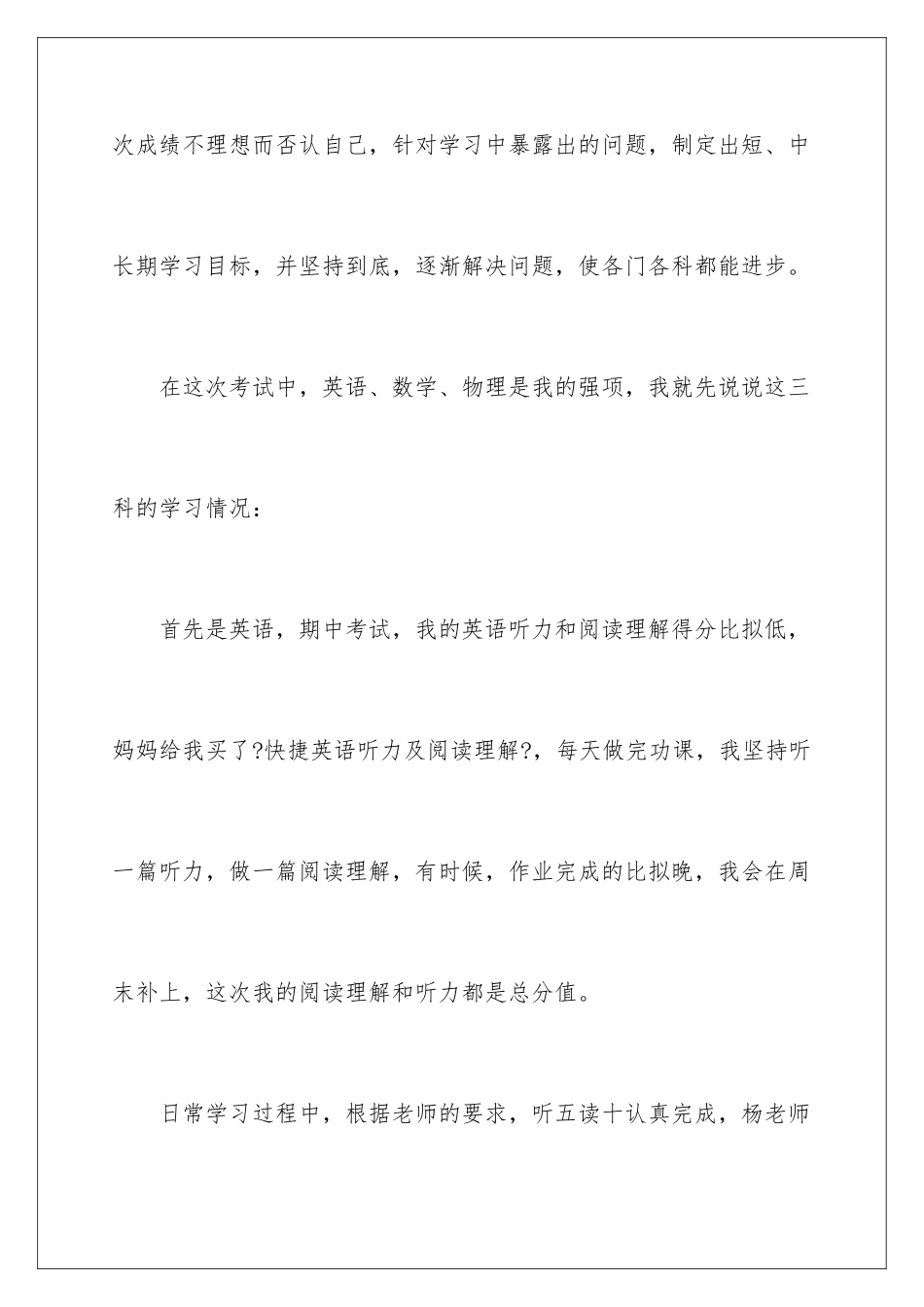 次成绩不理想而否认自己，针对学习中暴露出的问题，制定出短、中长期学习目标，并坚持到底，逐渐解决问题，使各门各科都能进步。

在这次考试中，英语、数学、物理是我的强项，我就先说说这三科的学习情况：

首先是英语，期中考试，我的英语听力和阅读理解得分比拟低，妈妈给我买了?快捷英语听力及阅读理解?，每天做完功课，我坚持听一篇听力，做一篇阅读理解，有时候，作业完成的比拟晚，我会在周末补上，这次我的阅读理解和听力都是总分值。

日常学习过程中，根据老师的要求，听五读十认真完成，杨老师